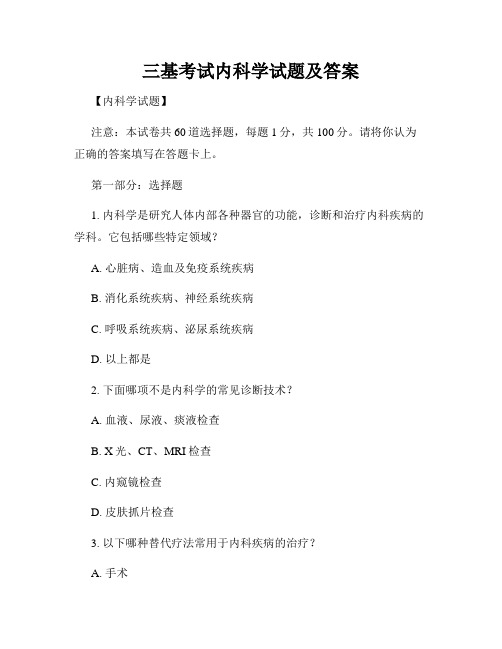 三基考试内科学试题及答案

【内科学试题】

注意：本试卷共 60 道选择题，每题 1 分，共 100 分。请将你认为正确的答案填写在答题卡上。

第一部分：选择题

1. 内科学是研究人体内部各种器官的功能，诊断和治疗内科疾病的学科。它包括哪些特定领域？

A. 心脏病、造血及免疫系统疾病

B. 消化系统疾病、神经系统疾病

C. 呼吸系统疾病、泌尿系统疾病

D. 以上都是

2. 下面哪项不是内科学的常见诊断技术？

A. 血液、尿液、痰液检查

B. X 光、CT、MRI 检查

C. 内窥镜检查

D. 皮肤抓片检查

3. 以下哪种替代疗法常用于内科疾病的治疗？

A. 手术